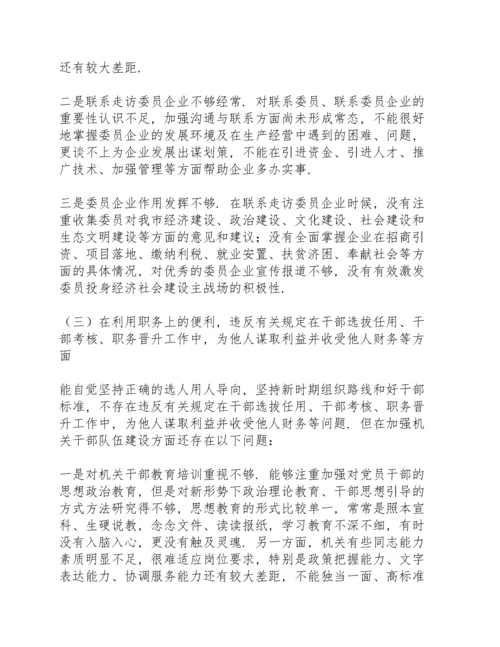 还有较大差距.

二是联系走访委员企业不够经常. 对联系委员、联系委员企业的重要性认识不足，加强沟通与联系方面尚未形成常态，不能很好地掌握委员企业的发展环境及在生产经营中遇到的困难、问题，更谈不上为企业发展出谋划策，不能在引进资金、引进人才、推广技术、加强管理等方面帮助企业多办实事.

三是委员企业作用发挥不够. 在联系走访委员企业时候，没有注重收集委员对我市经济建设、政治建设、文化建设、社会建设和生态文明建设等方面的意见和建议；没有全面掌握企业在招商引资、项目落地、缴纳利税、就业安置、扶贫济困、奉献社会等方面的具体情况，对优秀的委员企业宣传报道不够，没有有效激发委员投身经济社会建设主战场的积极性.

（三）在利用职务上的便利，违反有关规定在干部选拔任用、干部考核、职务晋升工作中，为他人谋取利益并收受他人财务等方面

能自觉坚持正确的选人用人导向，坚持新时期组织路线和好干部标准，不存在违反有关规定在干部选拔任用、干部考核、职务晋升工作中，为他人谋取利益并收受他人财务等问题. 但在加强机关干部队伍建设方面还存在以下问题：

一是对机关干部教育培训重视不够. 能够注重加强对党员干部的思想政治教育，但是对新形势下政治理论教育、干部思想引导的方式方法研究得不够，思想教育的形式比较单一，常常是照本宣科、生硬说教，念念文件、读读报纸，学习教育不深不细，有时没有入脑入心，更没有触及灵魂. 另一方面，机关有些同志能力素质明显不足，很难适应岗位要求，特别是政策把握能力、文字表达能力、协调服务能力还有较大差距，不能独当一面、高标准